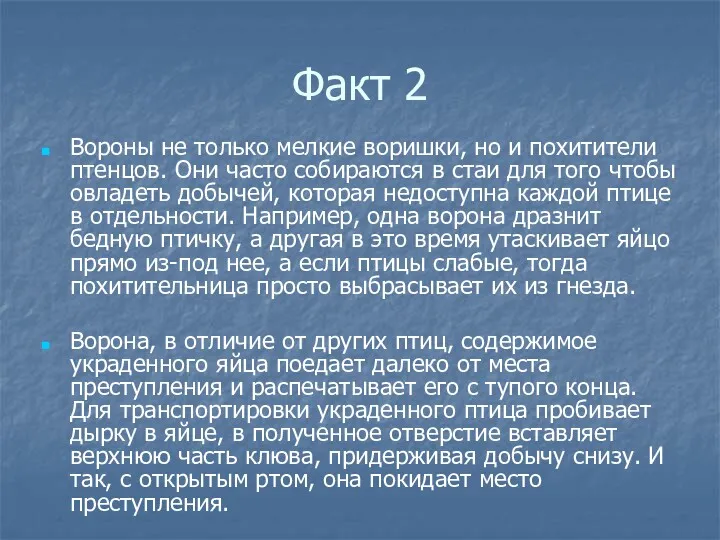 Факт 2

Вороны не только мелкие воришки, но и похитители птенцов. Они часто собираются в стаи для того чтобы овладеть добычей, которая недоступна каждой птице в отдельности. Например, одна ворона дразнит бедную птичку, а другая в это время утаскивает яйцо прямо из-под нее, а если птицы слабые, тогда похитительница просто выбрасывает их из гнезда.

Ворона, в отличие от других птиц, содержимое украденного яйца поедает далеко от места преступления и распечатывает его с тупого конца. Для транспортировки украденного птица пробивает дырку в яйце, в полученное отверстие вставляет верхнюю часть клюва, придерживая добычу снизу. И так, с открытым ртом, она покидает место преступления.